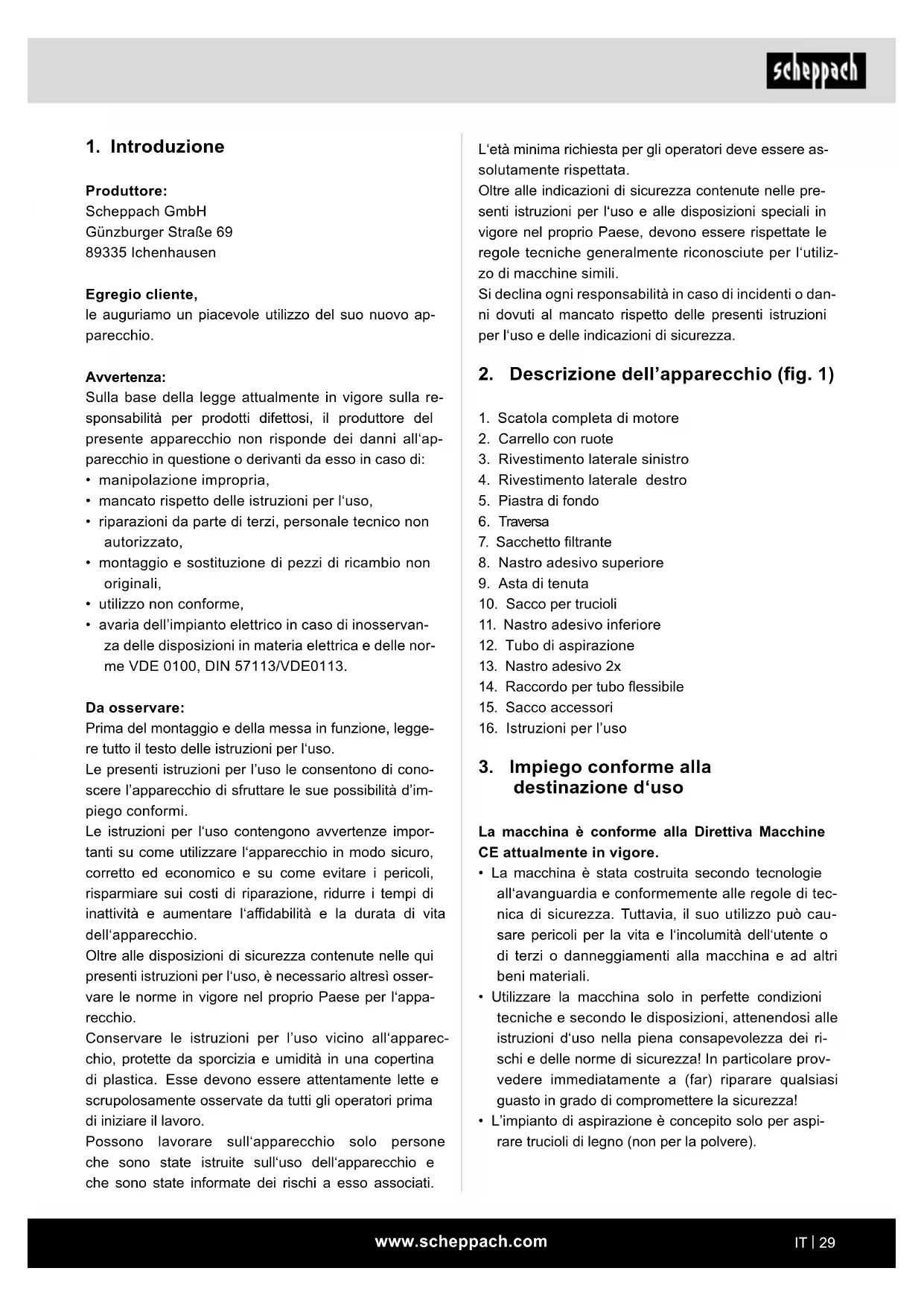 scheppach

1. Introduzione

Produttore:
Scheppach GmbH
Günzburger Straße 69
89335 Ichenhausen

Egregio cliente,
le auguriamo un piacevole utilizzo del suo nuovo apparecchio.

Avvertenza:
Sulla base della legge attualmente in vigore sulla responsabilità per prodotti difettosi, il produttore del presente apparecchio non risponde dei danni all'apparecchio in questione o derivanti da esso in caso di:
• manipolazione impropria,
• mancato rispetto delle istruzioni per l'uso,
• riparazioni da parte di terzi, personale tecnico non autorizzato,
• montaggio e sostituzione di pezzi di ricambio non originali,
• utilizzo non conforme,
• avaria dell'impianto elettrico in caso di inosservanza delle disposizioni in materia elettrica e delle norme VDE 0100, DIN 57113/VDE0113.

Da osservare:
Prima del montaggio e della messa in funzione, leggere tutto il testo delle istruzioni per l'uso.
Le presenti istruzioni per l'uso le consentono di conoscere l'apparecchio di sfruttare le sue possibilità d'impiego conformi.
Le istruzioni per l'uso contengono avvertenze importanti su come utilizzare l'apparecchio in modo sicuro, corretto ed economico e su come evitare i pericoli, risparmiare sui costi di riparazione, ridurre i tempi di inattività e aumentare l'affidabilità e la durata di vita dell'apparecchio.
Oltre alle disposizioni di sicurezza contenute nelle qui presenti istruzioni per l'uso, è necessario altresì osservare le norme in vigore nel proprio Paese per l'apparecchio.
Conservare le istruzioni per l'uso vicino all'apparecchio, protette da sporcizia e umidità in una copertina di plastica. Esse devono essere attentamente lette e scrupolosamente osservate da tutti gli operatori prima di iniziare il lavoro.
Possono lavorare sull'apparecchio solo persone che sono state istruite sull'uso dell'apparecchio e che sono state informate dei rischi a esso associati.
L'età minima richiesta per gli operatori deve essere assolutamente rispettata.
Oltre alle indicazioni di sicurezza contenute nelle presenti istruzioni per l'uso e alle disposizioni speciali in vigore nel proprio Paese, devono essere rispettate le regole tecniche generalmente riconosciute per l'utilizzo di macchine simili.
Si declina ogni responsabilità in caso di incidenti o danni dovuti al mancato rispetto delle presenti istruzioni per l'uso e delle indicazioni di sicurezza.

2. Descrizione dell'apparecchio (fig. 1)

1. Scatola completa di motore
2. Carrello con ruote
3. Rivestimento laterale sinistro
4. Rivestimento laterale destro
5. Piastra di fondo
6. Traversa
7. Sacchetto filtrante
8. Nastro adesivo superiore
9. Asta di tenuta
10. Sacco per trucioli
11. Nastro adesivo inferiore
12. Tubo di aspirazione
13. Nastro adesivo 2x
14. Raccordo per tubo flessibile
15. Sacco accessori
16. Istruzioni per l'uso

3. Impiego conforme alla destinazione d'uso

La macchina è conforme alla Direttiva Macchine CE attualmente in vigore.
• La macchina è stata costruita secondo tecnologie all'avanguardia e conformemente alle regole di tecnica di sicurezza. Tuttavia, il suo utilizzo può causare pericoli per la vita e l'incolumità dell'utente o di terzi o danneggiamenti alla macchina e ad altri beni materiali.
• Utilizzare la macchina solo in perfette condizioni tecniche e secondo le disposizioni, attenendosi alle istruzioni d'uso nella piena consapevolezza dei rischi e delle norme di sicurezza! In particolare provvedere immediatamente a (far) riparare qualsiasi guasto in grado di compromettere la sicurezza!
• L'impianto di aspirazione è concepito solo per aspirare trucioli di legno (non per la polvere).

www.scheppach.com
IT | 29